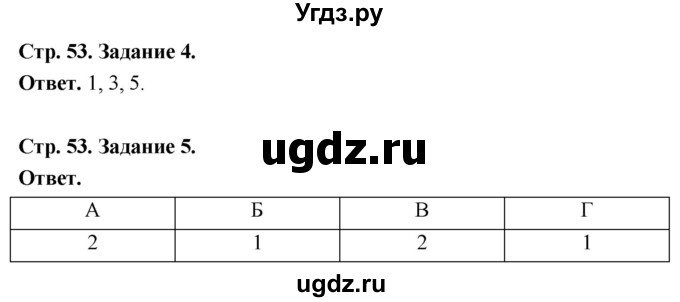 Угдз.ру

Стр. 53. Задание 4.

Ответ. 1, 3, 5.

Стр. 53. Задание 5.

ugdz.ru

Ответ.

| А | Б | В | Г |
|---|---|---|---|
| 2 | 1 | 2 | 1 |

ugdz.ru